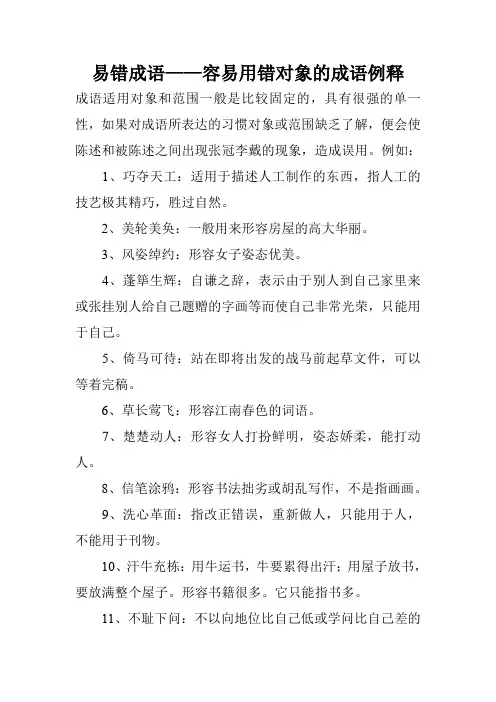 易错成语——容易用错对象的成语例释

成语适用对象和范围一般是比较固定的，具有很强的单一性，如果对成语所表达的习惯对象或范围缺乏了解，便会使陈述和被陈述之间出现张冠李戴的现象，造成误用。例如：

1、巧夺天工：适用于描述人工制作的东西，指人工的技艺极其精巧，胜过自然。

2、美轮美奂：一般用来形容房屋的高大华丽。

3、风姿绰约：形容女子姿态优美。

4、蓬筚生辉：自谦之辞，表示由于别人到自己家里来或张挂别人给自己题赠的字画等而使自己非常光荣，只能用于自己。

5、倚马可待：站在即将出发的战马前起草文件，可以等着完稿。

6、草长莺飞：形容江南春色的词语。

7、楚楚动人：形容女人打扮鲜明，姿态娇柔，能打动人。

8、信笔涂鸦：形容书法拙劣或胡乱写作，不是指画画。

9、洗心革面：指改正错误，重新做人，只能用于人，不能用于刊物。

10、汗牛充栋：用牛运书，牛要累得出汗；用屋子放书，要放满整个屋子。形容书籍很多。它只能指书多。

11、不耻下问：不以向地位比自己低或学问比自己差的